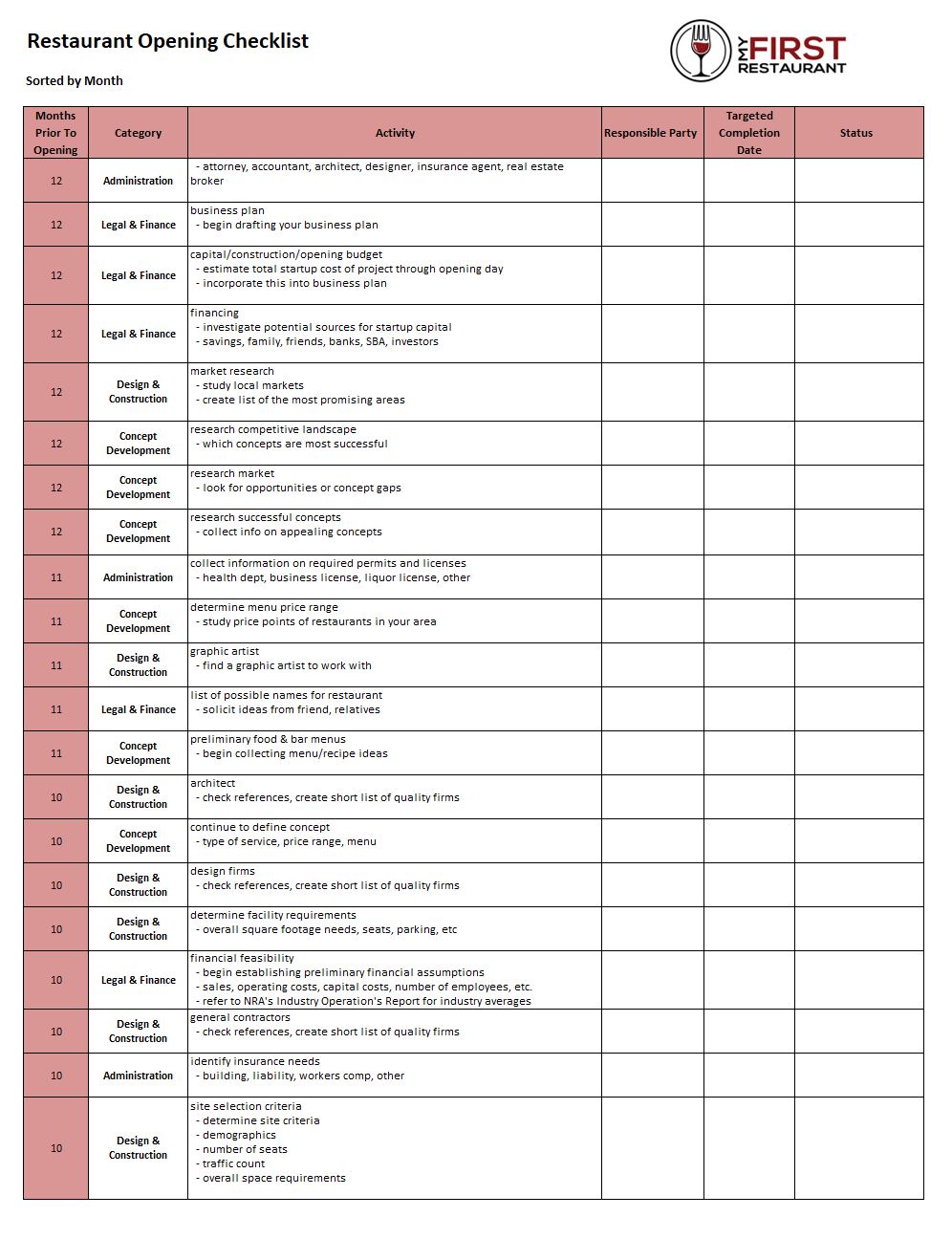 Restaurant Opening Checklist

Sorted by Month

MY FIRST RESTAURANT

| Months Prior To Opening | Category | Activity | Responsible Party | Targeted Completion Date | Status |
|---|---|---|---|---|---|
| 12 | Administration | - attorney, accountant, architect, designer, insurance agent, real estate broker | | | |
| 12 | Legal & Finance | business plan - begin drafting your business plan | | | |
| 12 | Legal & Finance | capital/construction/opening budget - estimate total startup cost of project through opening day - incorporate this into business plan | | | |
| 12 | Legal & Finance | financing - investigate potential sources for startup capital - savings, family, friends, banks, SBA, investors | | | |
| 12 | Design & Construction | market research - study local markets - create list of the most promising areas | | | |
| 12 | Concept Development | research competitive landscape - which concepts are most successful | | | |
| 12 | Concept Development | research market - look for opportunities or concept gaps | | | |
| 12 | Concept Development | research successful concepts - collect info on appealing concepts | | | |
| 11 | Administration | collect information on required permits and licenses - health dept, business license, liquor license, other | | | |
| 11 | Concept Development | determine menu price range - study price points of restaurants in your area | | | |
| 11 | Design & Construction | graphic artist - find a graphic artist to work with | | | |
| 11 | Legal & Finance | list of possible names for restaurant - solicit ideas from friend, relatives | | | |
| 11 | Concept Development | preliminary food & bar menus - begin collecting menu/recipe ideas | | | |
| 10 | Design & Construction | architect - check references, create short list of quality firms | | | |
| 10 | Concept Development | continue to define concept - type of service, price range, menu | | | |
| 10 | Design & Construction | design firms - check references, create short list of quality firms | | | |
| 10 | Design & Construction | determine facility requirements - overall square footage needs, seats, parking, etc | | | |
| 10 | Legal & Finance | financial feasibility - begin establishing preliminary financial assumptions - sales, operating costs, capital costs, number of employees, etc. - refer to NRA's Industry Operation's Report for industry averages | | | |
| 10 | Design & Construction | general contractors - check references, create short list of quality firms | | | |
| 10 | Administration | identify insurance needs - building, liability, workers comp, other | | | |
| 10 | Design & Construction | site selection criteria - determine site criteria - demographics - number of seats - traffic count - overall space requirements | | | |